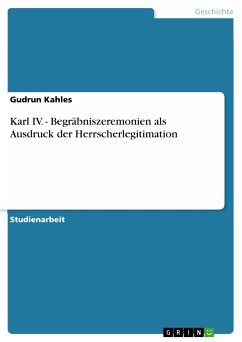 Geschichte

Gudrun Kahles

Karl IV. - Begräbniszeremonien als Ausdruck der Herrscherlegitimation

Studienarbeit

GRIN